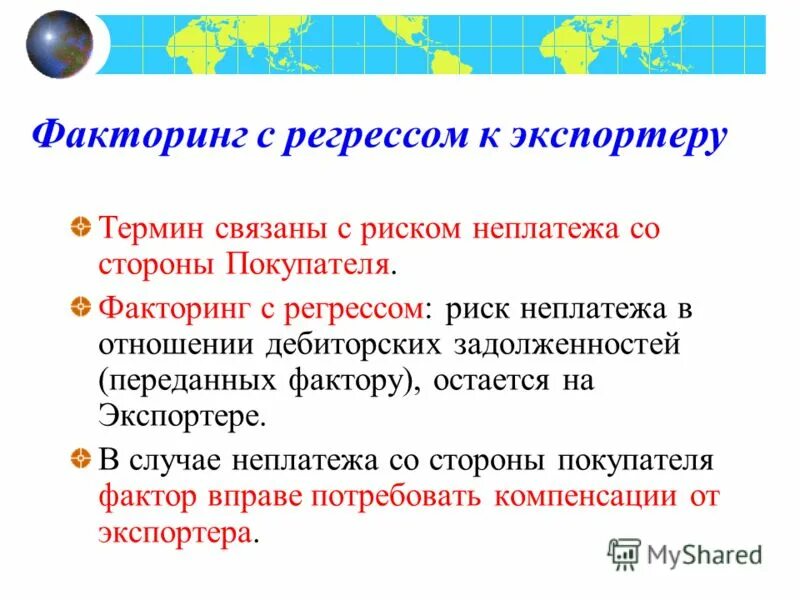 Факторинг с регрессом к экспортеру

Термин связаны с риском неплатежа со стороны Покупателя.

Факторинг с регрессом: риск неплатежа в отношении дебиторских задолженностей (переданных фактору), остается на Экспортере.

В случае неплатежа со стороны покупателя фактор вправе потребовать компенсации от экспортера.

MyShared